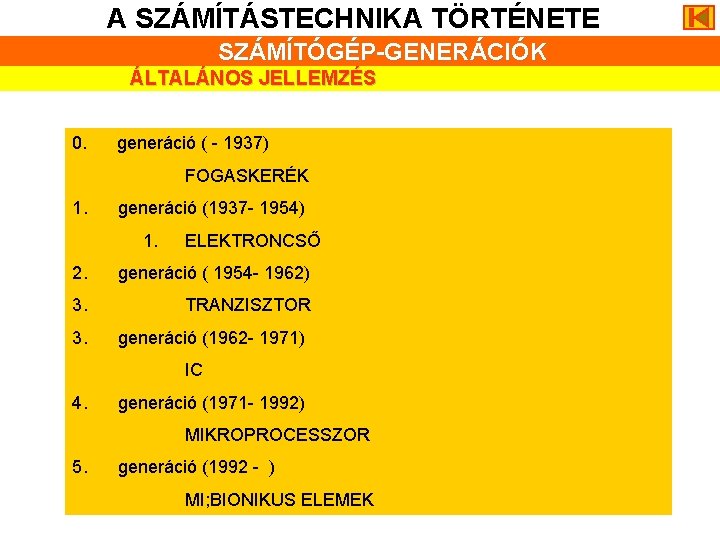 A SZÁMÍTÁSTECHNIKA TÖRTÉNETE

SZÁMÍTÓGÉP-GENERÁCIÓK

ÁLTALÁNOS JELLEMZÉS

0. generáció ( - 1937)

FOGASKERÉK

1. generáció (1937- 1954)

1. ELEKTRONCSŐ

2. generáció ( 1954- 1962)

3. TRANZISZTOR

3. generáció (1962- 1971)

IC

4. generáció (1971- 1992)

MIKROPROCESSZOR

5. generáció (1992 - )

MI;BIONIKUS ELEMEK